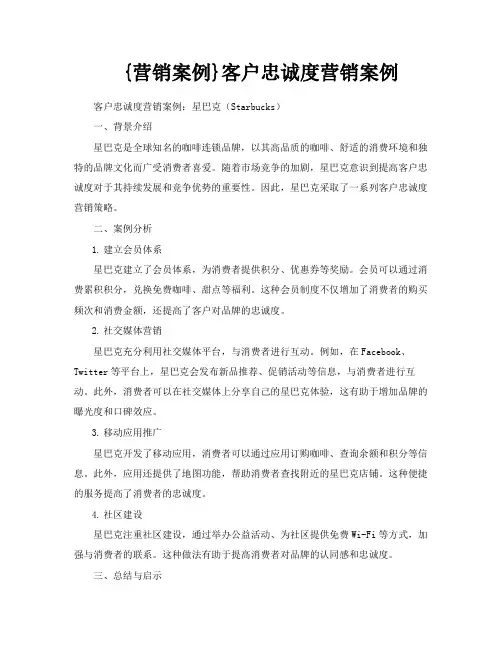 {营销案例}客户忠诚度营销案例

客户忠诚度营销案例：星巴克（Starbucks）

一、背景介绍

星巴克是全球知名的咖啡连锁品牌，以其高品质的咖啡、舒适的消费环境和独特的品牌文化而广受消费者喜爱。随着市场竞争的加剧，星巴克意识到提高客户忠诚度对于其持续发展和竞争优势的重要性。因此，星巴克采取了一系列客户忠诚度营销策略。

二、案例分析

1. 建立会员体系

星巴克建立了会员体系，为消费者提供积分、优惠券等奖励。会员可以通过消费累积积分，兑换免费咖啡、甜点等福利。这种会员制度不仅增加了消费者的购买频次和消费金额，还提高了客户对品牌的忠诚度。

2. 社交媒体营销

星巴克充分利用社交媒体平台，与消费者进行互动。例如，在 Facebook、Twitter 等平台上，星巴克会发布新品推荐、促销活动等信息，与消费者进行互动。此外，消费者可以在社交媒体上分享自己的星巴克体验，这有助于增加品牌的曝光度和口碑效应。

3. 移动应用推广

星巴克开发了移动应用，消费者可以通过应用订购咖啡、查询余额和积分等信息。此外，应用还提供了地图功能，帮助消费者查找附近的星巴克店铺。这种便捷的服务提高了消费者的忠诚度。

4. 社区建设

星巴克注重社区建设，通过举办公益活动、为社区提供免费 Wi-Fi 等方式，加强与消费者的联系。这种做法有助于提高消费者对品牌的认同感和忠诚度。

三、总结与启示